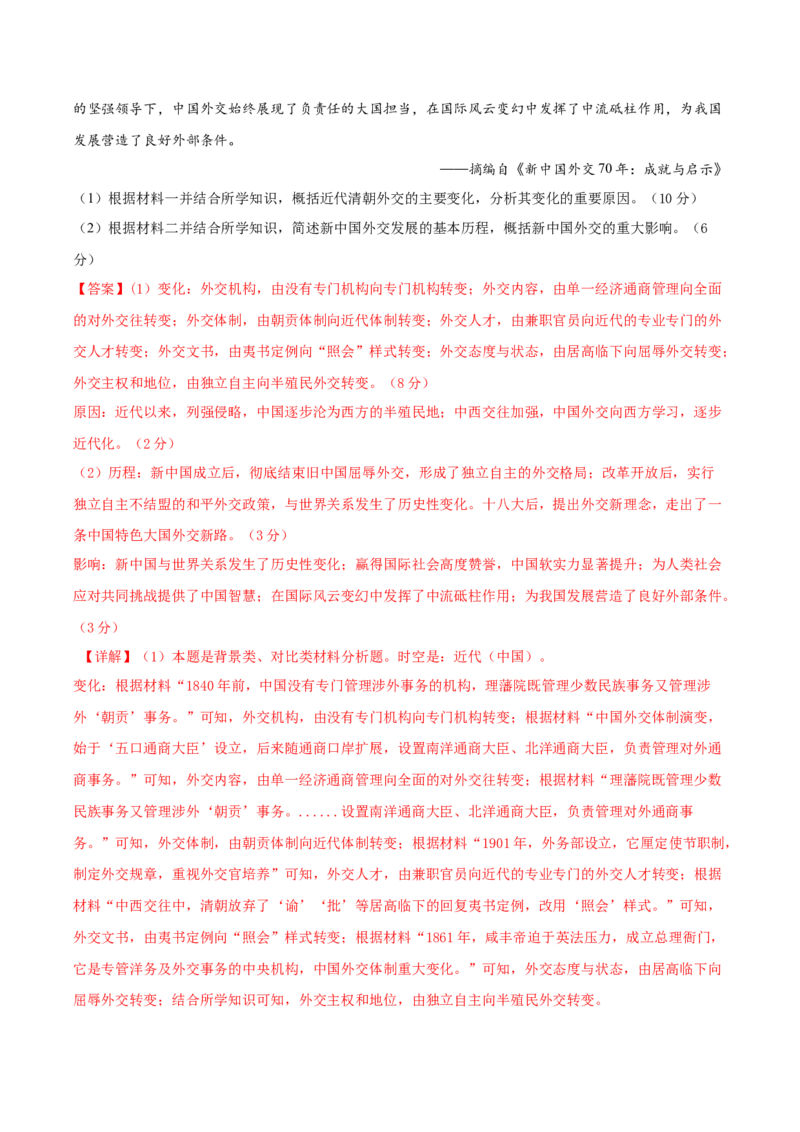 的坚强领导下，中国外交始终展现了负责任的大国担当，在国际风云变幻中发挥了中流砥柱作用，为我国发展营造了良好外部条件。

——摘编自《新中国外交70年：成就与启示》

（1）根据材料一并结合所学知识，概括近代清朝外交的主要变化，分析其变化的重要原因。（10分）

（2）根据材料二并结合所学知识，简述新中国外交发展的基本历程，概括新中国外交的重大影响。（6分）

【答案】(1）变化：外交机构，由没有专门机构向专门机构转变；外交内容，由单一经济通商管理向全面的对外交往转变；外交体制，由朝贡体制向近代体制转变；外交人才，由兼职官员向近代的专业专门的外交人才转变；外交文书，由夷书定例向“照会”样式转变；外交态度与状态，由居高临下向屈辱外交转变；外交主权和地位，由独立自主向半殖民外交转变。（8分）

原因：近代以来，列强侵略，中国逐步沦为西方的半殖民地；中西交往加强，中国外交向西方学习，逐步近代化。（2分）

（2）历程：新中国成立后，彻底结束旧中国屈辱外交，形成了独立自主的外交格局；改革开放后，实行独立自主不结盟的和平外交政策，与世界关系发生了历史性变化。十八大后，提出外交新理念，走出了一条中国特色大国外交新路。（3分）

影响：新中国与世界关系发生了历史性变化；赢得国际社会高度赞誉，中国软实力显著提升；为人类社会应对共同挑战提供了中国智慧；在国际风云变幻中发挥了中流砥柱作用；为我国发展营造了良好外部条件。（3分）

【详解】（1）本题是背景类、对比类材料分析题。时空是：近代（中国）。

变化：根据材料“1840年前，中国没有专门管理涉外事务的机构，理藩院既管理少数民族事务又管理涉外‘朝贡’事务。”可知，外交机构，由没有专门机构向专门机构转变；根据材料“中国外交体制演变，始于‘五口通商大臣’设立，后来随通商口岸扩展，设置南洋通商大臣、北洋通商大臣，负责管理对外通商事务。”可知，外交内容，由单一经济通商管理向全面的对外交往转变；根据材料“理藩院既管理少数民族事务又管理涉外‘朝贡’事务。......设置南洋通商大臣、北洋通商大臣，负责管理对外通商事务。”可知，外交体制，由朝贡体制向近代体制转变；根据材料“1901年，外务部设立，它厘定使节职制，制定外交规章，重视外交官培养”可知，外交人才，由兼职官员向近代的专业专门的外交人才转变；根据材料“中西交往中，清朝放弃了‘谕’‘批’等居高临下的回复夷书定例，改用‘照会’样式。”可知，外交文书，由夷书定例向“照会”样式转变；根据材料“1861年，咸丰帝迫于英法压力，成立总理衙门，它是专管洋务及外交事务的中央机构，中国外交体制重大变化。”可知，外交态度与状态，由居高临下向屈辱外交转变；结合所学知识可知，外交主权和地位，由独立自主向半殖民外交转变。